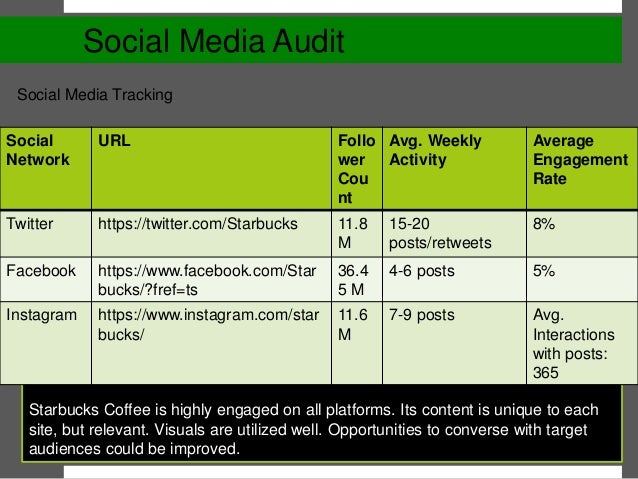 Social Media Audit

Social Media Tracking

| Social Network | URL | Follower Count | Avg. Weekly Activity | Average Engagement Rate |
|---|---|---|---|---|
| Twitter | https://twitter.com/Starbucks | 11.8 M | 15-20 posts/retweets | 8% |
| Facebook | https://www.facebook.com/Starbucks/?fref=ts | 36.45 M | 4-6 posts | 5% |
| Instagram | https://www.instagram.com/starbucks/ | 11.6 M | 7-9 posts | Avg. Interactions with posts: 365 |

Starbucks Coffee is highly engaged on all platforms. Its content is unique to each site, but relevant. Visuals are utilized well. Opportunities to converse with target audiences could be improved.